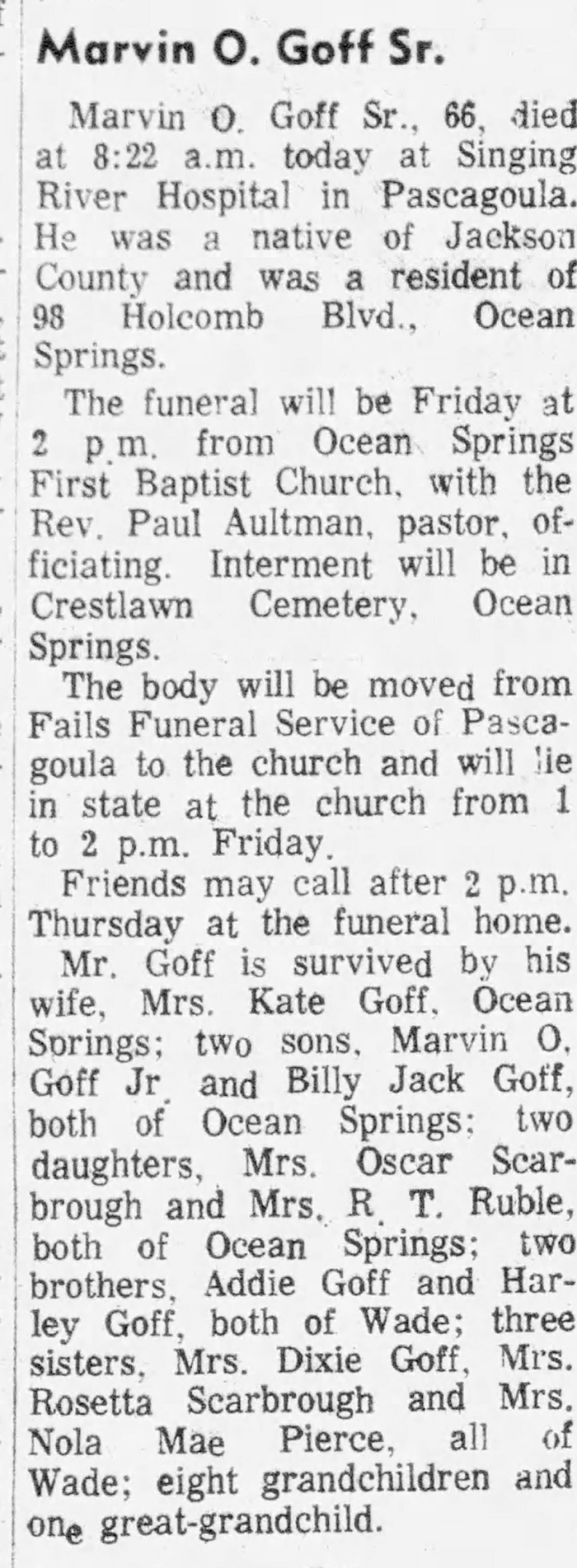 Marvin O. Goff Sr.

Marvin O. Goff Sr., 66, died at 8:22 a.m. today at Singing River Hospital in Pascagoula. He was a native of Jackson County and was a resident of 98 Holcomb Blvd., Ocean Springs.

The funeral will be Friday at 2 p.m. from Ocean Springs First Baptist Church, with the Rev. Paul Aultman, pastor, officiating. Interment will be in Crestlawn Cemetery, Ocean Springs.

The body will be moved from Fails Funeral Service of Pascagoula to the church and will lie in state at the church from 1 to 2 p.m. Friday.

Friends may call after 2 p.m. Thursday at the funeral home.

Mr. Goff is survived by his wife, Mrs. Kate Goff, Ocean Springs; two sons, Marvin O. Goff Jr. and Billy Jack Goff, both of Ocean Springs; two daughters, Mrs. Oscar Scarbrough and Mrs. R. T. Ruble, both of Ocean Springs; two brothers, Addie Goff and Harley Goff, both of Wade; three sisters, Mrs. Dixie Goff, Mrs. Rosetta Scarbrough and Mrs. Nola Mae Pierce, all of Wade; eight grandchildren and one great-grandchild.